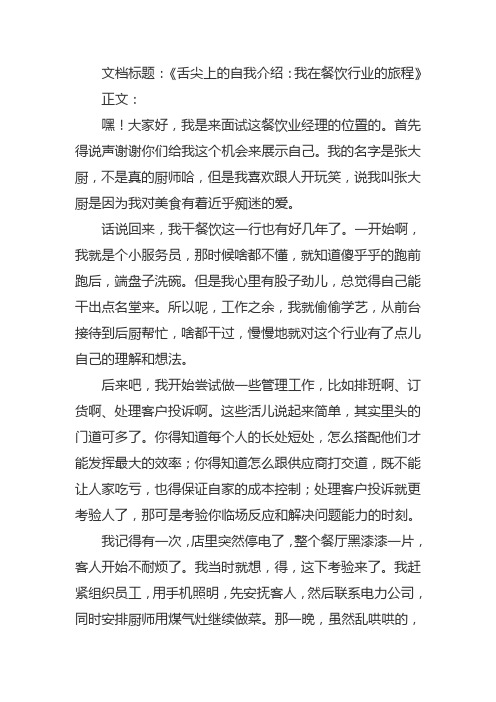 文档标题：《舌尖上的自我介绍：我在餐饮行业的旅程》

正文：

嘿！大家好，我是来面试这餐饮业经理的位置的。首先得说声谢谢你们给我这个机会来展示自己。我的名字是张大厨，不是真的厨师哈，但是我喜欢跟人开玩笑，说我叫张大厨是因为我对美食有着近乎痴迷的爱。

话说回来，我干餐饮这一行也有好几年了。一开始啊，我就是个小服务员，那时候啥都不懂，就知道傻乎乎的跑前跑后，端盘子洗碗。但是我心里有股子劲儿，总觉得自己能干出点名堂来。所以呢，工作之余，我就偷偷学艺，从前台接待到后厨帮忙，啥都干过，慢慢地就对这个行业有了点儿自己的理解和想法。

后来吧，我开始尝试做一些管理工作，比如排班啊、订货啊、处理客户投诉啊。这些活儿说起来简单，其实里头的门道可多了。你得知道每个人的长处短处，怎么搭配他们才能发挥最大的效率；你得知道怎么跟供应商打交道，既不能让人家吃亏，也得保证自家的成本控制；处理客户投诉就更考验人了，那可是考验你临场反应和解决问题能力的时刻。

我记得有一次，店里突然停电了，整个餐厅黑漆漆一片，客人开始不耐烦了。我当时就想，得，这下考验来了。我赶紧组织员工，用手机照明，先安抚客人，然后联系电力公司，同时安排厨师用煤气灶继续做菜。那一晚，虽然乱哄哄的，